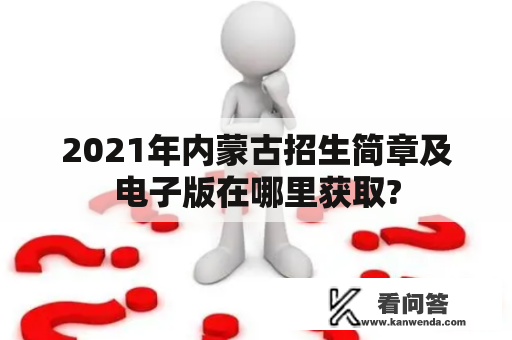 2021年内蒙古招生简章及电子版在哪里获取?

看问答
www.kanwenda.com